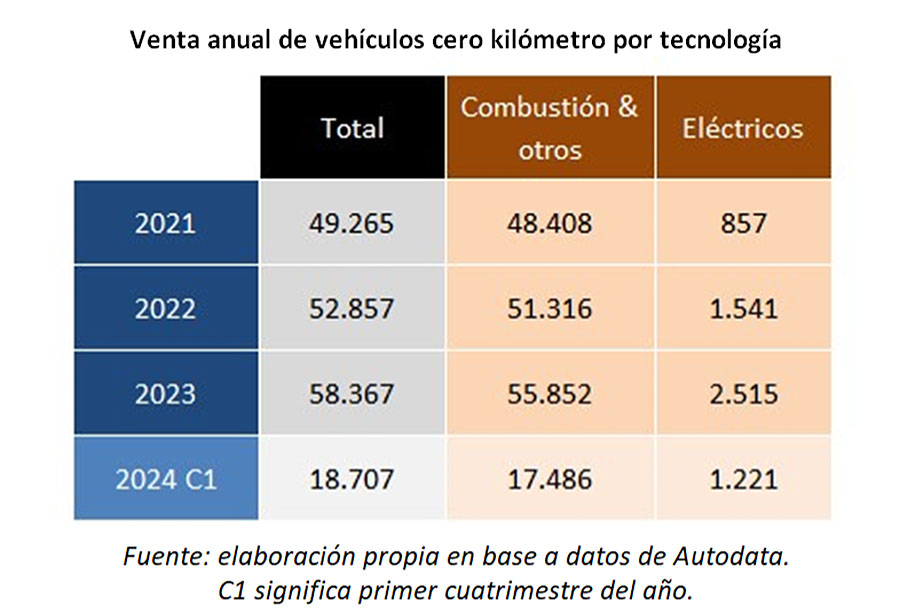 Venta anual de vehículos cero kilómetro por tecnología

| | Total | Combustión & otros | Eléctricos |
|---|---|---|---|
| 2021 | 49.265 | 48.408 | 857 |
| 2022 | 52.857 | 51.316 | 1.541 |
| 2023 | 58.367 | 55.852 | 2.515 |
| 2024 C1 | 18.707 | 17.486 | 1.221 |

Fuente: elaboración propia en base a datos de Autodata. C1 significa primer cuatrimestre del año.